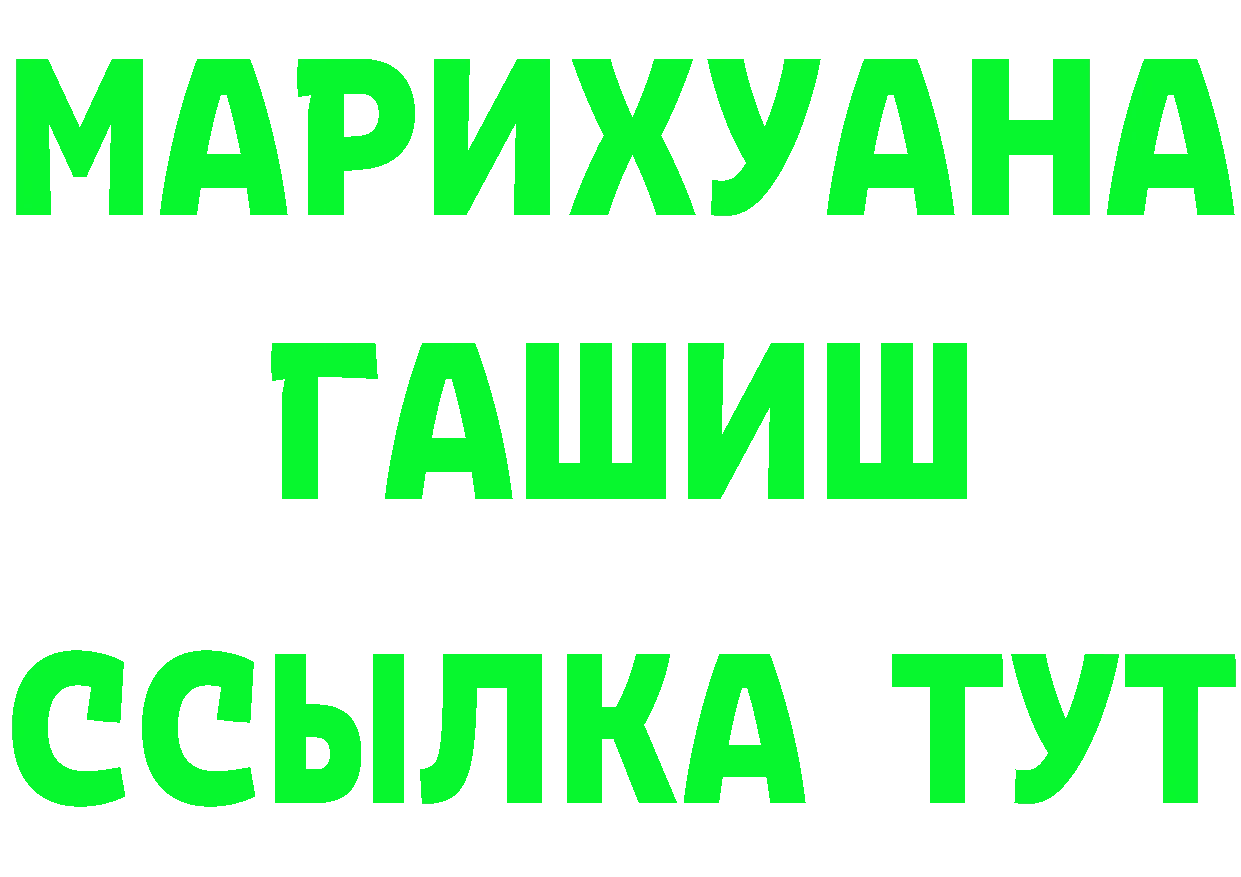 МАРИХУАНА
ГАШИШ
ССЫЛКА ТУТ